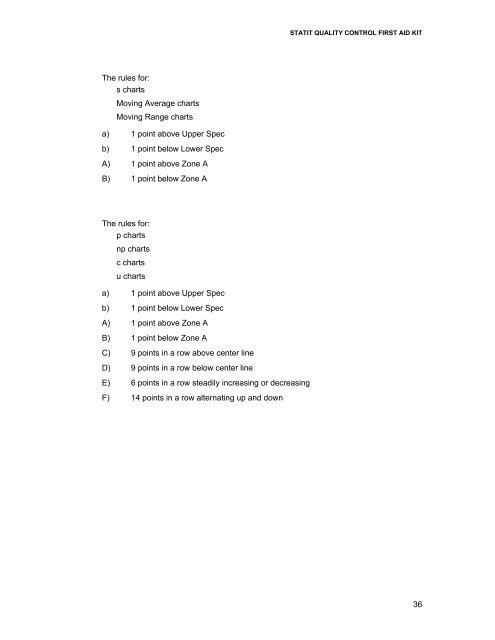 STATIT QUALITY CONTROL FIRST AID KIT

The rules for:
s charts
Moving Average charts
Moving Range charts

a) 1 point above Upper Spec
b) 1 point below Lower Spec
A) 1 point above Zone A
B) 1 point below Zone A

The rules for:
p charts
np charts
c charts
u charts

a) 1 point above Upper Spec
b) 1 point below Lower Spec
A) 1 point above Zone A
B) 1 point below Zone A
C) 9 points in a row above center line
D) 9 points in a row below center line
E) 6 points in a row steadily increasing or decreasing
F) 14 points in a row alternating up and down

36